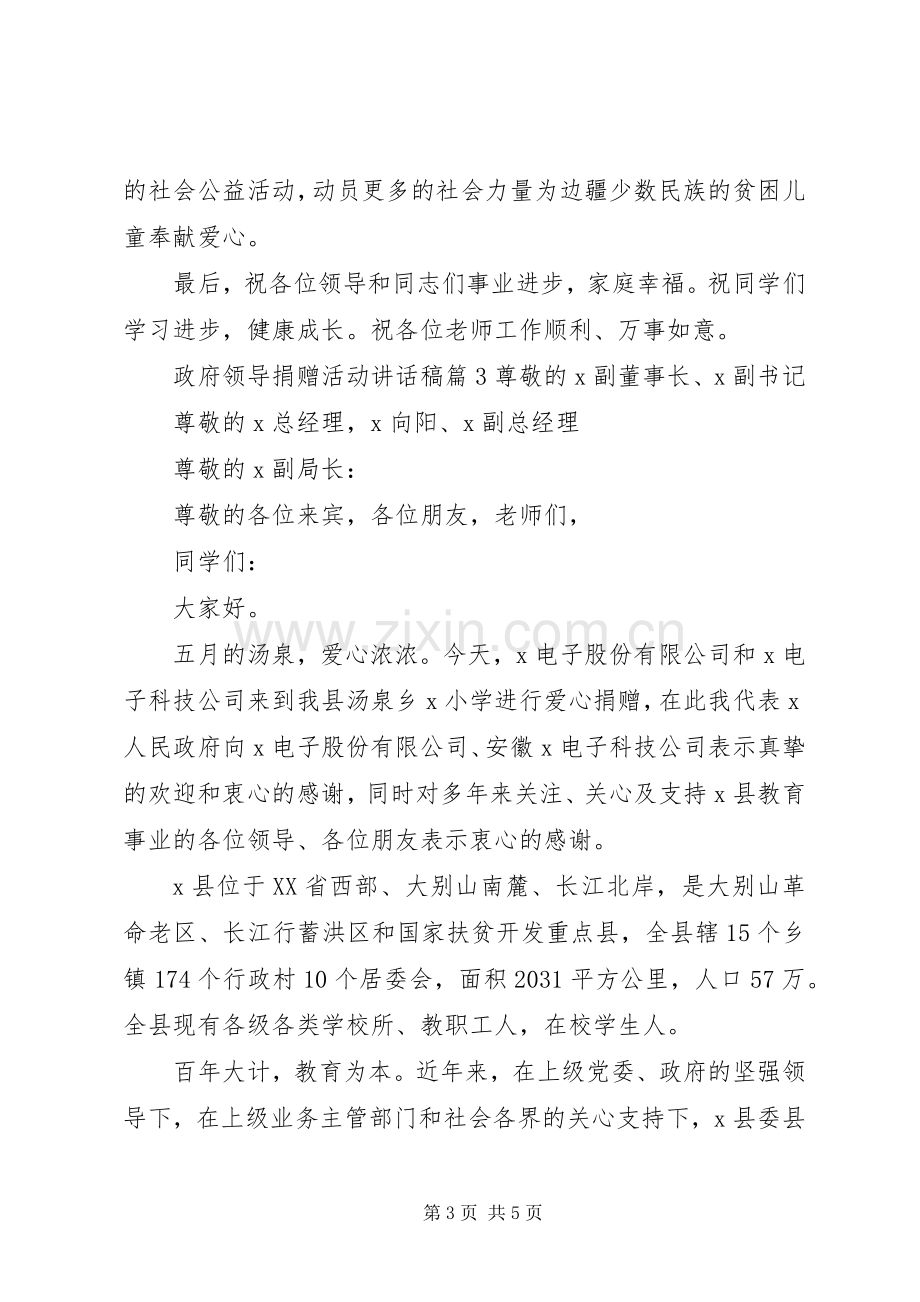 的社会公益活动，动员更多的社会力量为边疆少数民族的贫困儿童奉献爱心。

最后，祝各位领导和同志们事业进步，家庭幸福。祝同学们学习进步，健康成长。祝各位老师工作顺利、万事如意。

政府领导捐赠活动讲话稿篇3尊敬的x副董事长、x副书记

尊敬的x总经理，x向阳、x副总经理

尊敬的x副局长：

尊敬的各位来宾，各位朋友，老师们，

同学们：

大家好。

五月的汤泉，爱心浓浓。今天，x电子股份有限公司和x电子科技公司来到我县汤泉乡x小学进行爱心捐赠，在此我代表x人民政府向x电子股份有限公司、安徽x电子科技公司表示真挚的欢迎和衷心的感谢，同时对多年来关注、关心及支持x县教育事业的各位领导、各位朋友表示衷心的感谢。

x县位于XX省西部、大别山南麓、长江北岸，是大别山革命老区、长江行蓄洪区和国家扶贫开发重点县，全县辖15个乡镇174个行政村10个居委会，面积2031平方公里，人口57万。全县现有各级各类学校所、教职工人，在校学生人。

百年大计，教育为本。近年来，在上级党委、政府的坚强领导下，在上级业务主管部门和社会各界的关心支持下，x县委县

第3页 共5页

www.zixin.com.cn